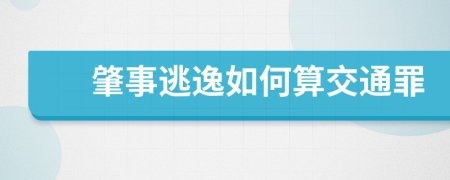 肇事逃逸如何算交通罪